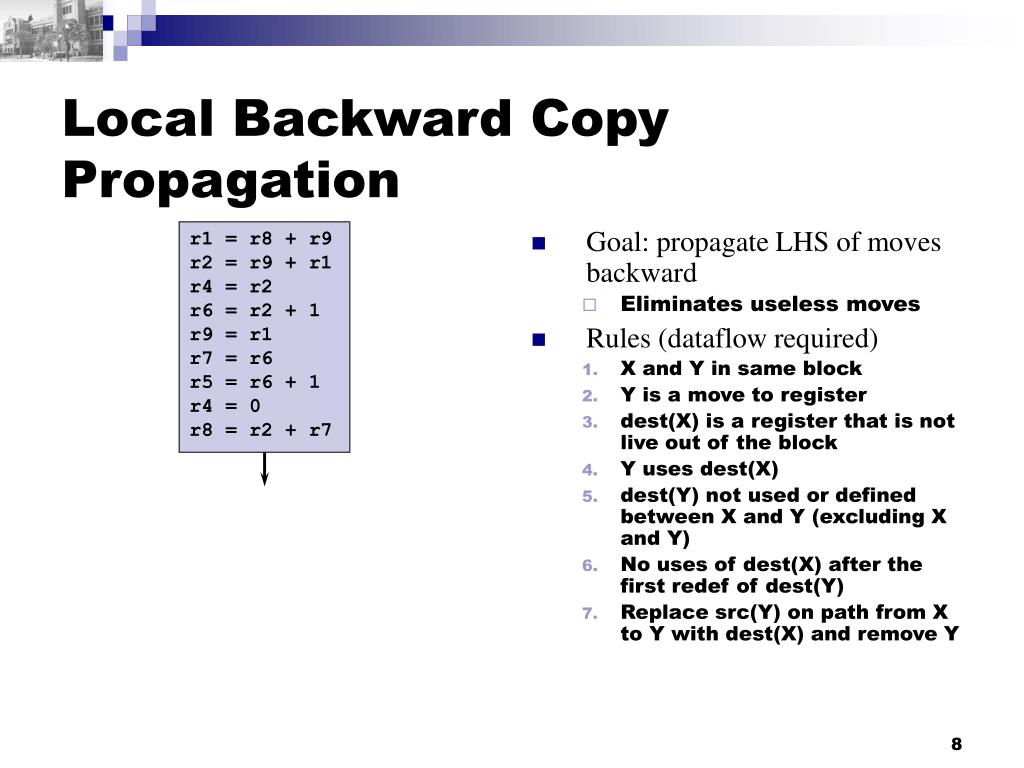 Local Backward Copy Propagation

r1 = r8 + r9
r2 = r9 + r1
r4 = r2
r6 = r2 + 1
r9 = r1
r7 = r6
r5 = r6 + 1
r4 = 0
r8 = r2 + r7

Goal: propagate LHS of moves backward
Eliminates useless moves

Rules (dataflow required)
1. X and Y in same block
2. Y is a move to register
3. dest(X) is a register that is not live out of the block
4. Y uses dest(X)
5. dest(Y) not used or defined between X and Y (excluding X and Y)
6. No uses of dest(X) after the first redef of dest(Y)
7. Replace src(Y) on path from X to Y with dest(X) and remove Y

8